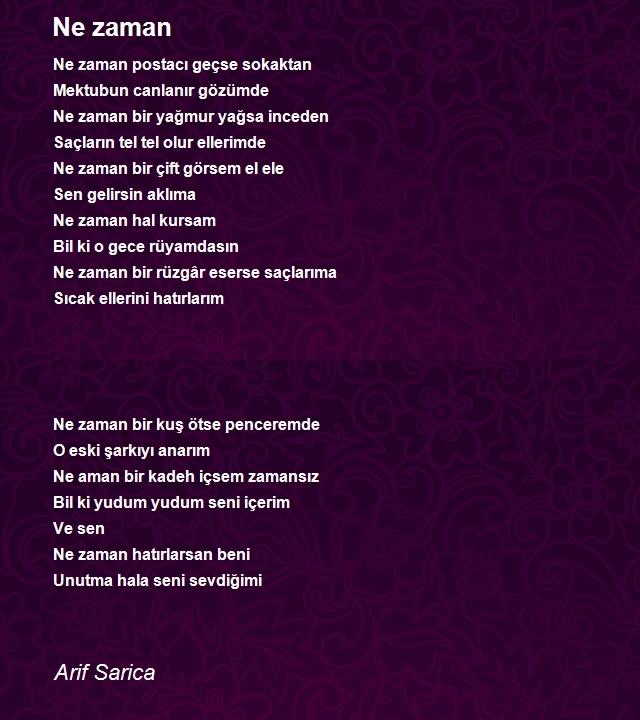 Ne zaman

Ne zaman postacı geçse sokaktan
Mektubun canlanır gözümde
Ne zaman bir yağmur yağsa inceden
Saçların tel tel olur ellerimde
Ne zaman bir çift görsem el ele
Sen gelirsin aklıma
Ne zaman hal kursam
Bil ki o gece rüyamdasın
Ne zaman bir rüzgâr eserse saçlarıma
Sıcak ellerini hatırlarım

Ne zaman bir kuş ötse penceremde
O eski şarkıyı anarım
Ne aman bir kadeh içsem zamansız
Bil ki yudum yudum seni içerim
Ve sen
Ne zaman hatırlarsan beni
Unutma hala seni sevdiğimi

Arif Sarica